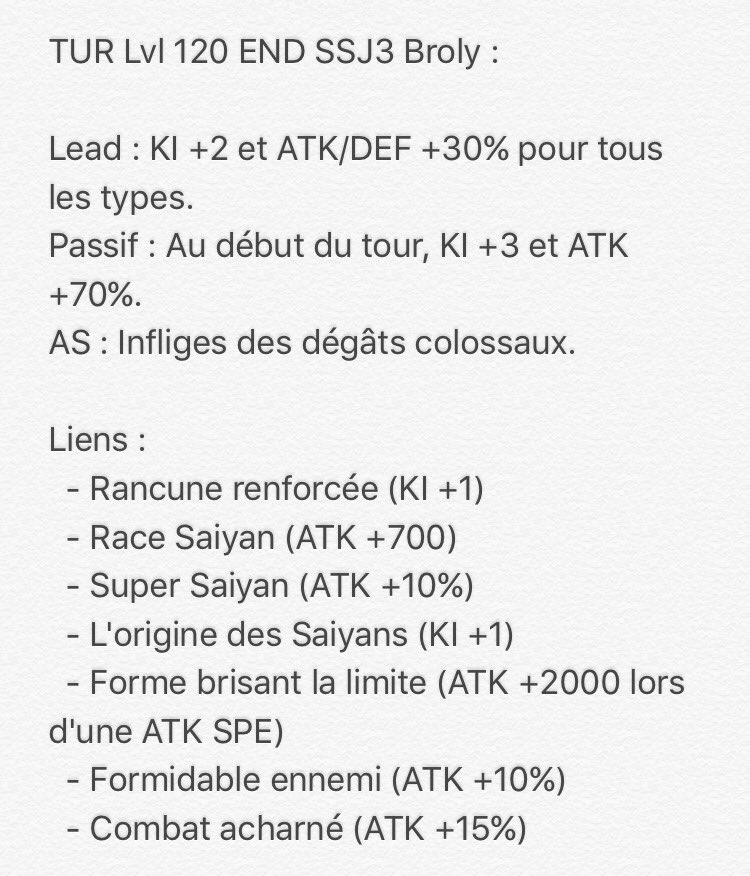 TUR Lvl 120 END SSJ3 Broly :

Lead : KI +2 et ATK/DEF +30% pour tous les types.
Passif : Au début du tour, KI +3 et ATK +70%.
AS : Infliges des dégâts colossaux.

Liens :
- Rancune renforcée (KI +1)
- Race Saiyan (ATK +700)
- Super Saiyan (ATK +10%)
- L'origine des Saiyans (KI +1)
- Forme brisant la limite (ATK +2000 lors d'une ATK SPE)
- Formidable ennemi (ATK +10%)
- Combat acharné (ATK +15%)